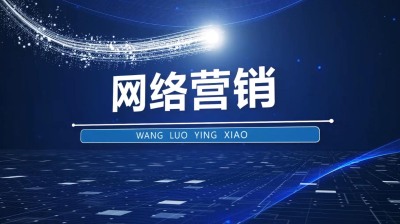 网络营销

WANG LUO YING XIAO